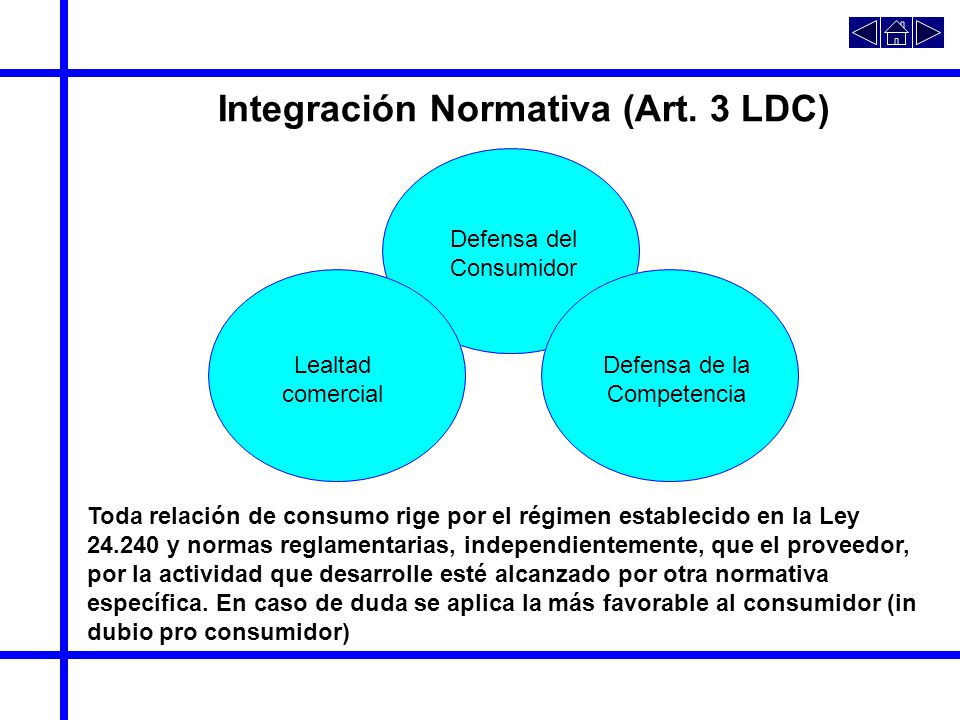 Integración Normativa (Art. 3 LDC)

Defensa del Consumidor

Lealtad comercial

Defensa de la Competencia

Toda relación de consumo rige por el régimen establecido en la Ley 24.240 y normas reglamentarias, independientemente, que el proveedor, por la actividad que desarrolle esté alcanzado por otra normativa específica. En caso de duda se aplica la más favorable al consumidor (in dubio pro consumidor)